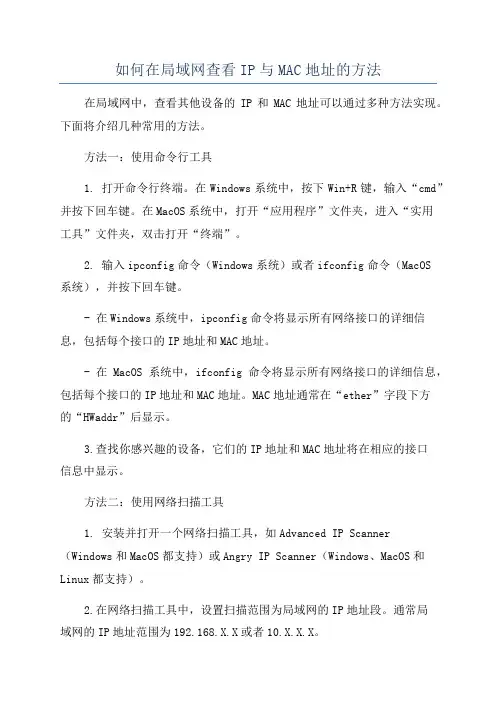 如何在局域网查看 IP 与 MAC 地址的方法

在局域网中，查看其他设备的 IP 和 MAC 地址可以通过多种方法实现。下面将介绍几种常用的方法。

方法一：使用命令行工具

1. 打开命令行终端。在 Windows 系统中，按下 Win+R 键，输入“cmd”并按下回车键。在 MacOS 系统中，打开“应用程序”文件夹，进入“实用工具”文件夹，双击打开“终端”。

2. 输入 ipconfig 命令（Windows 系统）或者 ifconfig 命令（MacOS 系统），并按下回车键。

- 在 Windows 系统中，ipconfig 命令将显示所有网络接口的详细信息，包括每个接口的 IP 地址和 MAC 地址。

- 在 MacOS 系统中，ifconfig 命令将显示所有网络接口的详细信息，包括每个接口的 IP 地址和 MAC 地址。MAC 地址通常在“ether”字段下方的“HWaddr”后显示。

3.查找你感兴趣的设备，它们的 IP 地址和 MAC 地址将在相应的接口信息中显示。

方法二：使用网络扫描工具

1. 安装并打开一个网络扫描工具，如 Advanced IP Scanner（Windows 和 MacOS 都支持）或 Angry IP Scanner（Windows、MacOS 和 Linux 都支持）。

2.在网络扫描工具中，设置扫描范围为局域网的 IP 地址段。通常局域网的 IP 地址范围为 192.168.X.X 或者 10.X.X.X。